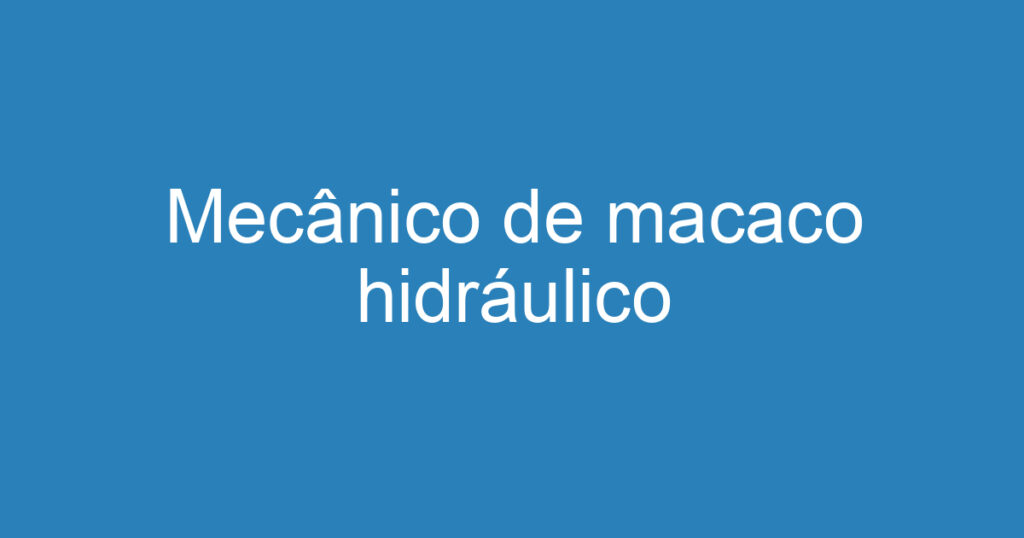 Mecânico de macaco hidráulico